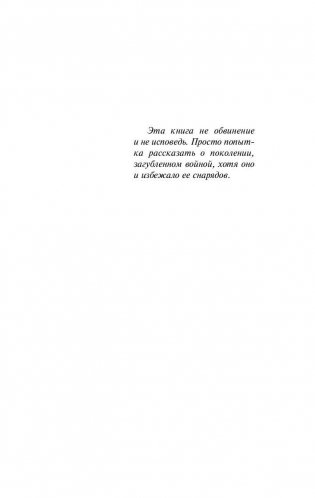 Эта книга не обвинение и не исповедь. Просто попытка рассказать о поколении, загубленном войной, хотя оно и избежало ее снарядов.